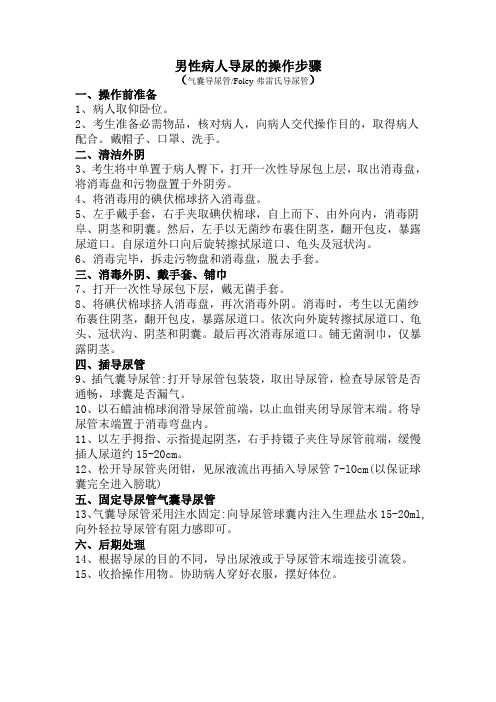 男性病人导尿的操作步骤
（气囊导尿管/Foley 弗雷氏导尿管）

一、操作前准备
1、病人取仰卧位。
2、考生准备必需物品，核对病人，向病人交代操作目的，取得病人配合。戴帽子、口罩、洗手。

二、清洁外阴
3、考生将中单置于病人臀下，打开一次性导尿包上层，取出消毒盘，将消毒盘和污物盘置于外阴旁。
4、将消毒用的碘伏棉球挤入消毒盘。
5、左手戴手套，右手夹取碘伏棉球，自上而下、由外向内，消毒阴阜、阴茎和阴囊。然后，左手以无菌纱布裹住阴茎，翻开包皮，暴露尿道口。自尿道外口向后旋转擦拭尿道口、龟头及冠状沟。
6、消毒完毕，拆走污物盘和消毒盘，脱去手套。

三、消毒外阴、戴手套、铺巾
7、打开一次性导尿包下层，戴无菌手套。
8、将碘伏棉球挤人消毒盘，再次消毒外阴。消毒时，考生以无菌纱布裹住阴茎，翻开包皮，暴露尿道口。依次向外旋转擦拭尿道口、龟头、冠状沟、阴茎和阴囊。最后再次消毒尿道口。铺无菌洞巾，仅暴露阴茎。

四、插导尿管
9、插气囊导尿管:打开导尿管包装袋，取出导尿管，检查导尿管是否通畅，球囊是否漏气。
10、以石蜡油棉球润滑导尿管前端，以止血钳夹闭导尿管末端。将导尿管末端置于消毒弯盘内。
11、以左手拇指、示指提起阴茎，右手持镊子夹住导尿管前端，缓慢插人尿道约 15-20cm。
12、松开导尿管夹闭钳，见尿液流出再插入导尿管 7-10cm(以保证球囊完全进入膀胱)

五、固定导尿管气囊导尿管
13、气囊导尿管采用注水固定:向导尿管球囊内注入生理盐水 15-20ml,向外轻拉导尿管有阻力感即可。

六、后期处理
14、根据导尿的目的不同，导出尿液或于导尿管末端连接引流袋。
15、收拾操作用物。协助病人穿好衣服，摆好体位。